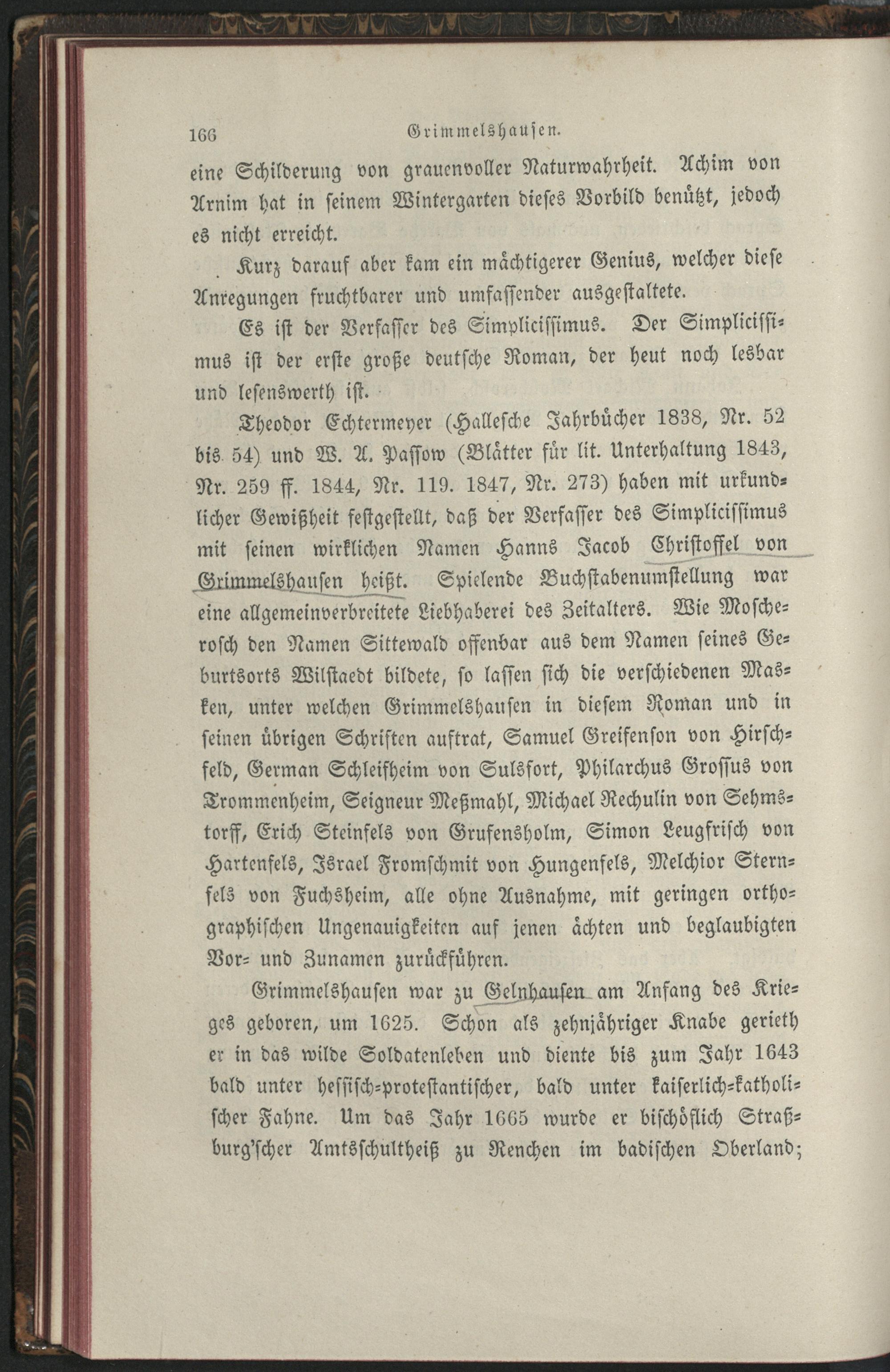 166 Grimmelshausen.

eine Schilderung von grauenvoller Naturwahrheit. Achim von Arnim hat in seinem Wintergarten dieses Vorbild benützt, jedoch es nicht erreicht.

Kurz darauf aber kam ein mächtigerer Genius, welcher diese Anregungen fruchtbarer und umfassender ausgestaltete.

Es ist der Verfasser des Simplicissimus. Der Simplicissimus ist der erste große deutsche Roman, der heut noch lesbar und lesenswerth ist.

Theodor Echtermeyer (Hallesche Jahrbücher 1838, Nr. 52 bis 54) und W. A. Passow (Blätter für lit. Unterhaltung 1843, Nr. 259 ff. 1844, Nr. 119. 1847, Nr. 273) haben mit urkundlicher Gewißheit festgestellt, daß der Verfasser des Simplicissimus mit seinen wirklichen Namen Hanns Jacob Christoffel von Grimmelshausen heißt. Spielende Buchstabenumstellung war eine allgemeinverbreitete Liebhaberei des Zeitalters. Wie Moscherosch den Namen Sittewald offenbar aus dem Namen seines Geburtsorts Wilstaedt bildete, so lassen sich die verschiedenen Masken, unter welchen Grimmelshausen in diesem Roman und in seinen übrigen Schriften auftrat, Samuel Greifenson von Hirschfeld, German Schleifheim von Sulsfort, Philarchus Grossus von Trommenheim, Seigneur Meßmahl, Michael Rechulin von Sehmstorff, Erich Steinfels von Grufensholm, Simon Leugfrisch von Hartenfels, Israel Fromschmit von Hungenfels, Melchior Sternfels von Fuchsheim, alle ohne Ausnahme, mit geringen orthographischen Ungenauigkeiten auf jenen ächten und beglaubigten Vor- und Zunamen zurückführen.

Grimmelshausen war zu Gelnhausen am Anfang des Krieges geboren, um 1625. Schon als zehnjähriger Knabe gerieth er in das wilde Soldatenleben und diente bis zum Jahr 1643 bald unter hessisch-protestantischer, bald unter kaiserlich-katholischer Fahne. Um das Jahr 1665 wurde er bischöflich Straßburg'scher Amtsschultheiß zu Renchen im badischen Oberland;